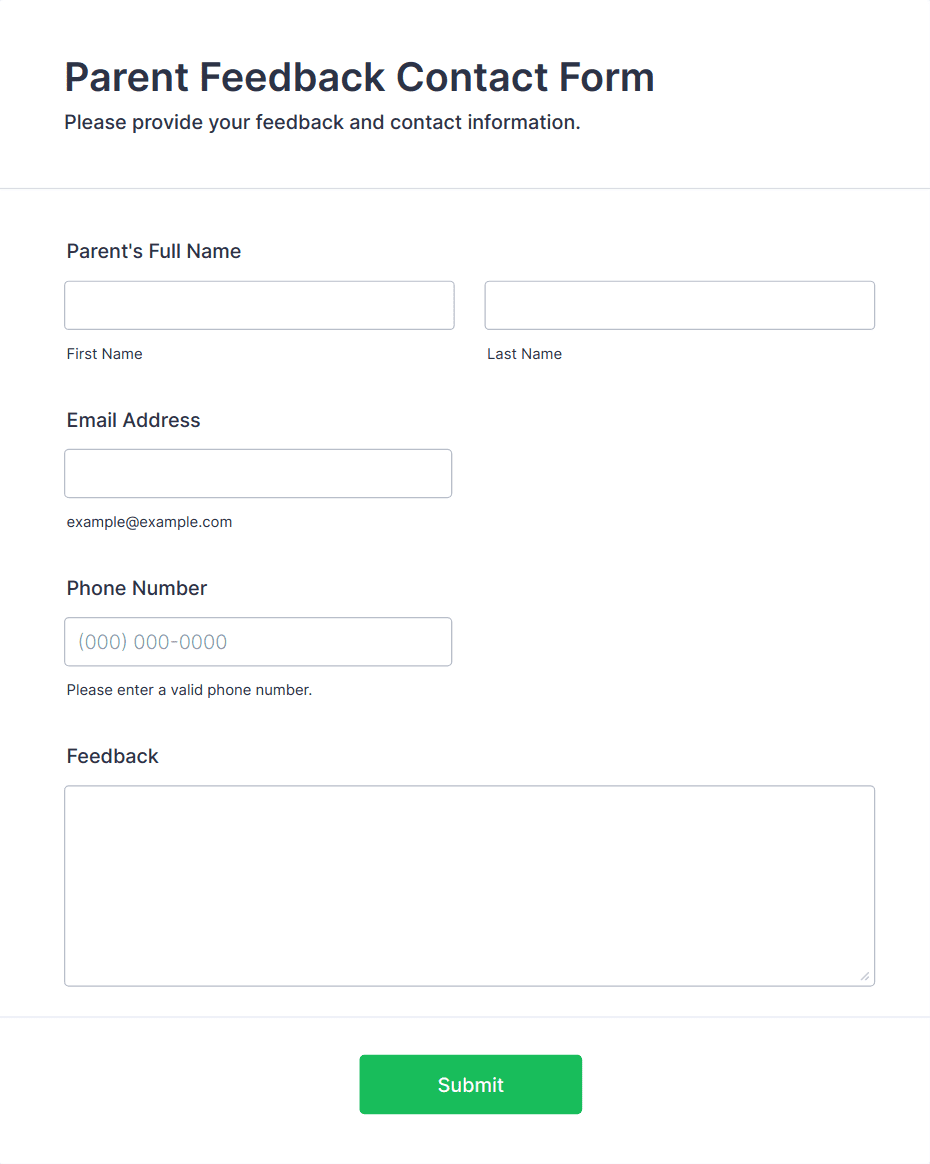 Parent Feedback Contact Form
Please provide your feedback and contact information.

Parent's Full Name

First Name

Last Name

Email Address

example@example.com

Phone Number

(000) 000-0000

Please enter a valid phone number.

Feedback

Submit